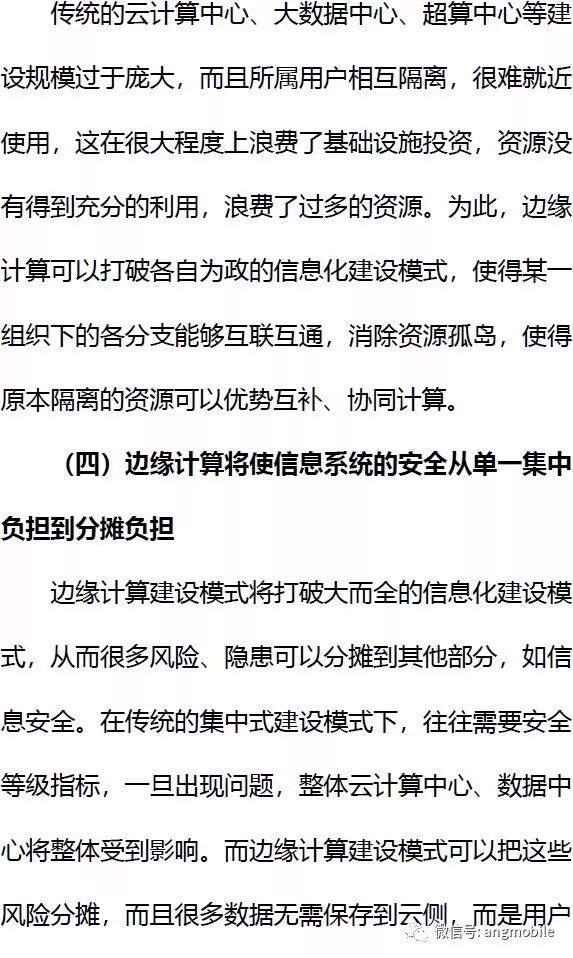 传统的云计算中心、大数据中心、超算中心等建设规模过于庞大，而且所属用户相互隔离，很难就近使用，这在很大程度上浪费了基础设施投资，资源没有得到充分的利用，浪费了过多的资源。为此，边缘计算可以打破各自为政的信息化建设模式，使得某一组织下的各分支能够互联互通，消除资源孤岛，使得原本隔离的资源可以优势互补、协同计算。

（四）边缘计算将使信息系统的安全从单一集中负担到分摊负担

边缘计算建设模式将打破大而全的信息化建设模式，从而很多风险、隐患可以分摊到其他部分，如信息安全。在传统的集中式建设模式下，往往需要安全等级指标，一旦出现问题，整体云计算中心、数据中心将整体受到影响。而边缘计算建设模式可以把这些风险分摊，而且很多数据无需保存到云侧，而是用户

微信号: angmobile